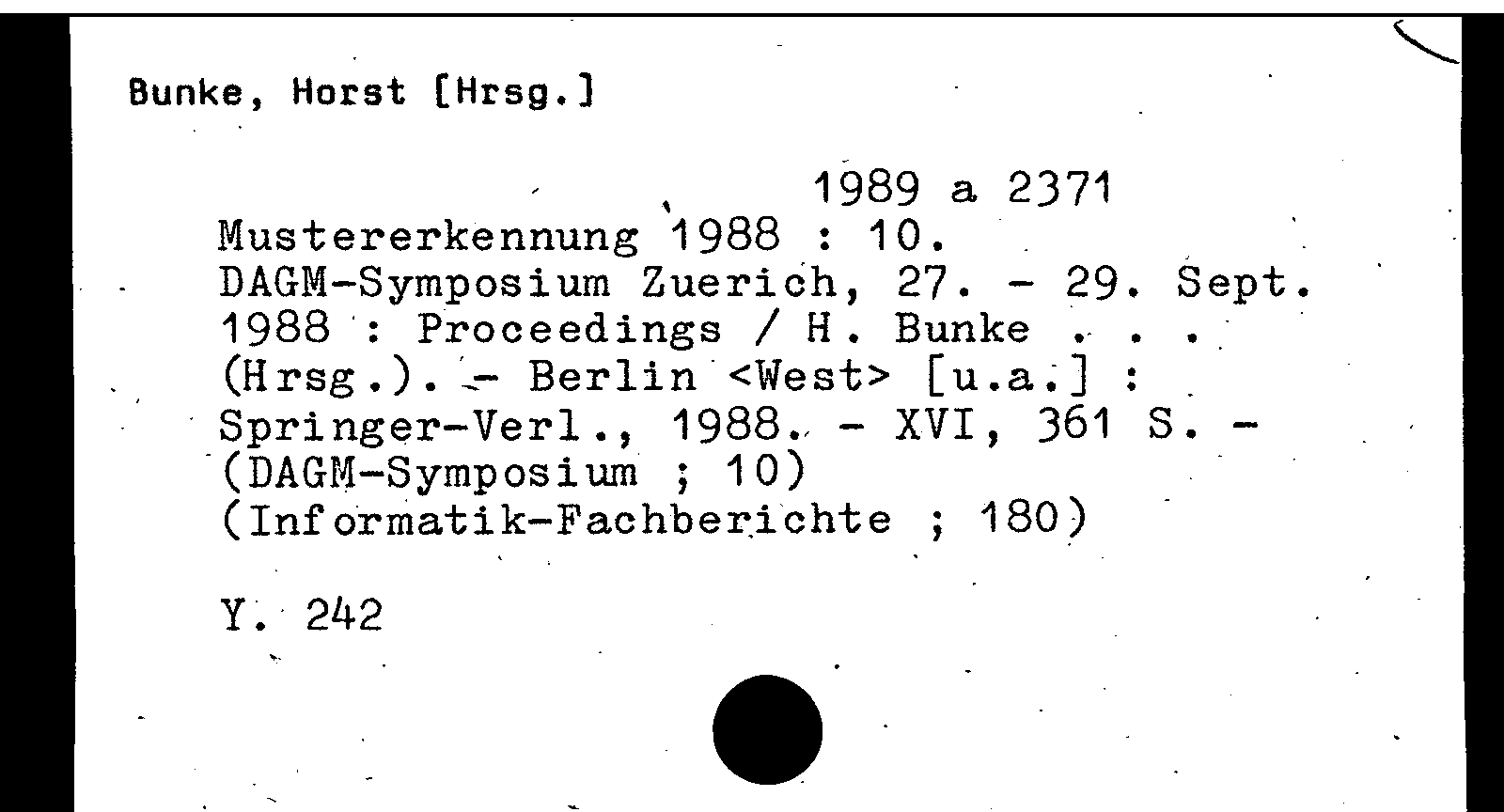 Bunke, Horst [Hrsg.]

1989 a 2371

Mustererkennung 1988 : 10. DAGM-Symposium Zuerich, 27. - 29. Sept. 1988 : Proceedings / H. Bunke . . . (Hrsg.). - Berlin <West> [u.a.] : Springer-Verl., 1988. - XVI, 361 S. - (DAGM-Symposium ; 10) (Informatik-Fachberichte ; 180)

Y. 242